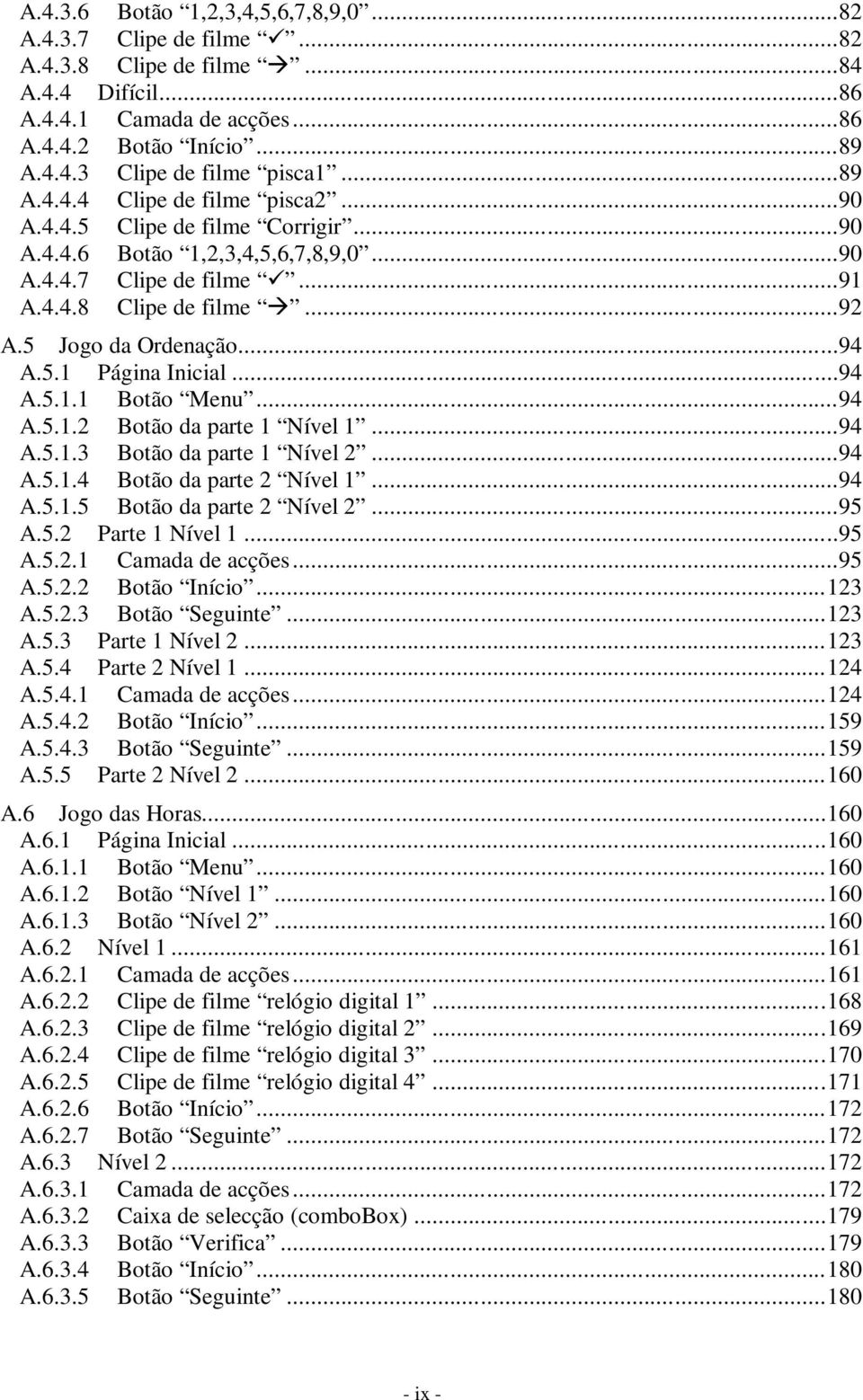 A.4.3.6 Botão “1,2,3,4,5,6,7,8,9,0”...82
A.4.3.7 Clipe de filme “✓”...82
A.4.3.8 Clipe de filme “→”...84
A.4.4 Difícil...86
A.4.4.1 Camada de acções...86
A.4.4.2 Botão “Início”...89
A.4.4.3 Clipe de filme “pisca1”...89
A.4.4.4 Clipe de filme “pisca2”...90
A.4.4.5 Clipe de filme “Corrigir”...90
A.4.4.6 Botão “1,2,3,4,5,6,7,8,9,0”...90
A.4.4.7 Clipe de filme “✓”...91
A.4.4.8 Clipe de filme “→”...92
A.5 Jogo da Ordenação...94
A.5.1 Página Inicial...94
A.5.1.1 Botão “Menu”...94
A.5.1.2 Botão da parte 1 “Nível 1”...94
A.5.1.3 Botão da parte 1 “Nível 2”...94
A.5.1.4 Botão da parte 2 “Nível 1”...94
A.5.1.5 Botão da parte 2 “Nível 2”...95
A.5.2 Parte 1 Nível 1...95
A.5.2.1 Camada de acções...95
A.5.2.2 Botão “Início”...123
A.5.2.3 Botão “Seguinte”...123
A.5.3 Parte 1 Nível 2...123
A.5.4 Parte 2 Nível 1...124
A.5.4.1 Camada de acções...124
A.5.4.2 Botão “Início”...159
A.5.4.3 Botão “Seguinte”...159
A.5.5 Parte 2 Nível 2...160
A.6 Jogo das Horas...160
A.6.1 Página Inicial...160
A.6.1.1 Botão “Menu”...160
A.6.1.2 Botão “Nível 1”...160
A.6.1.3 Botão “Nível 2”...160
A.6.2 Nível 1...161
A.6.2.1 Camada de acções...161
A.6.2.2 Clipe de filme “relógio digital 1”...168
A.6.2.3 Clipe de filme “relógio digital 2”...169
A.6.2.4 Clipe de filme “relógio digital 3”...170
A.6.2.5 Clipe de filme “relógio digital 4”...171
A.6.2.6 Botão “Início”...172
A.6.2.7 Botão “Seguinte”...172
A.6.3 Nível 2...172
A.6.3.1 Camada de acções...172
A.6.3.2 Caixa de selecção (comboBox)...179
A.6.3.3 Botão “Verifica”...179
A.6.3.4 Botão “Início”...180
A.6.3.5 Botão “Seguinte”...180

- ix -